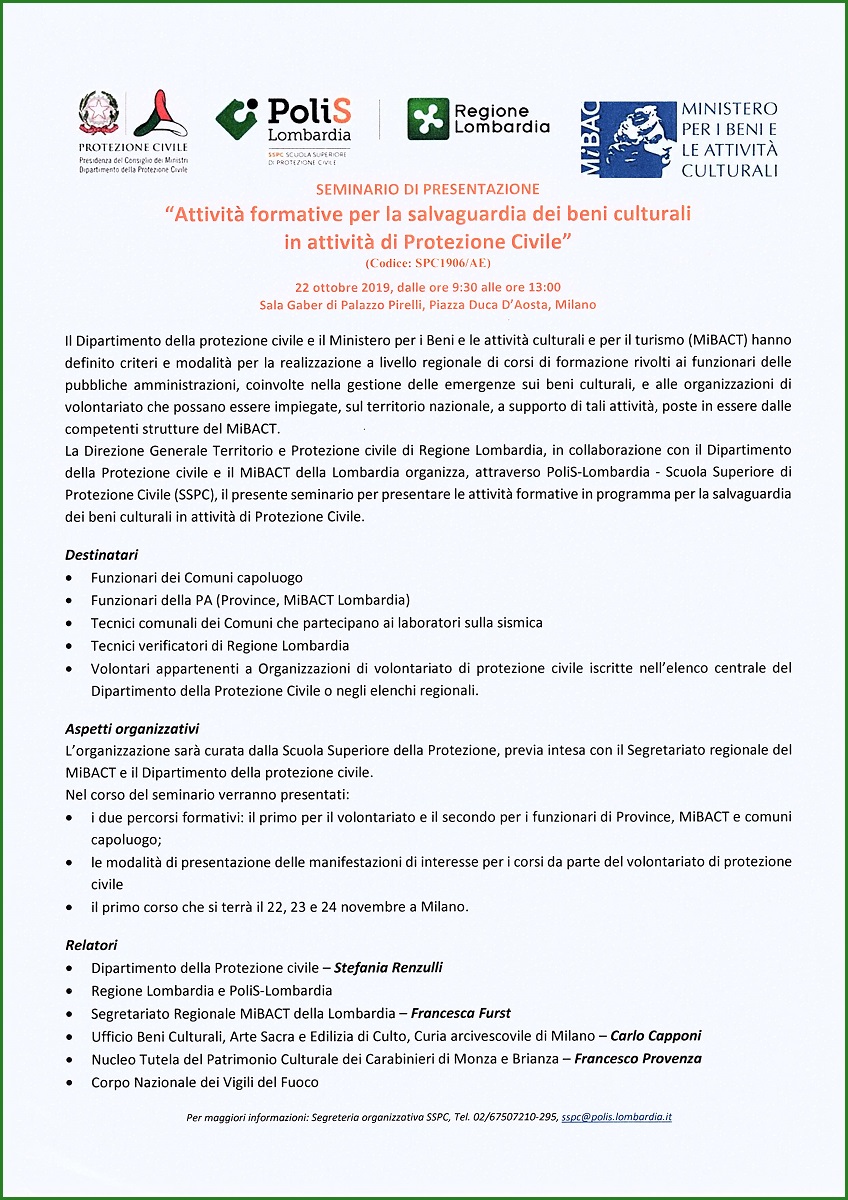 PROTEZIONE CIVILE
Presidenza del Consiglio dei Ministri
Dipartimento della Protezione Civile

PoliS Lombardia
SSPC SCUOLA SUPERIORE DI PROTEZIONE CIVILE

Regione Lombardia

MiBAC
MINISTERO PER I BENI E LE ATTIVITÀ CULTURALI

SEMINARIO DI PRESENTAZIONE
"Attività formative per la salvaguardia dei beni culturali in attività di Protezione Civile"
(Codice: SPC1906/AE)
22 ottobre 2019, dalle ore 9:30 alle ore 13:00
Sala Gaber di Palazzo Pirelli, Piazza Duca D'Aosta, Milano

Il Dipartimento della protezione civile e il Ministero per i Beni e le attività culturali e per il turismo (MiBACT) hanno definito criteri e modalità per la realizzazione a livello regionale di corsi di formazione rivolti ai funzionari delle pubbliche amministrazioni, coinvolte nella gestione delle emergenze sui beni culturali, e alle organizzazioni di volontariato che possano essere impiegate, sul territorio nazionale, a supporto di tali attività, poste in essere dalle competenti strutture del MiBACT.
La Direzione Generale Territorio e Protezione civile di Regione Lombardia, in collaborazione con il Dipartimento della Protezione civile e il MiBACT della Lombardia organizza, attraverso PoliS-Lombardia - Scuola Superiore di Protezione Civile (SSPC), il presente seminario per presentare le attività formative in programma per la salvaguardia dei beni culturali in attività di Protezione Civile.

Destinatari
• Funzionari dei Comuni capoluogo
• Funzionari della PA (Province, MiBACT Lombardia)
• Tecnici comunali dei Comuni che partecipano ai laboratori sulla sismica
• Tecnici verificatori di Regione Lombardia
• Volontari appartenenti a Organizzazioni di volontariato di protezione civile iscritte nell'elenco centrale del Dipartimento della Protezione Civile o negli elenchi regionali.

Aspetti organizzativi
L'organizzazione sarà curata dalla Scuola Superiore della Protezione, previa intesa con il Segretariato regionale del MiBACT e il Dipartimento della protezione civile.
Nel corso del seminario verranno presentati:
• i due percorsi formativi: il primo per il volontariato e il secondo per i funzionari di Province, MiBACT e comuni capoluogo;
• le modalità di presentazione delle manifestazioni di interesse per i corsi da parte del volontariato di protezione civile
• il primo corso che si terrà il 22, 23 e 24 novembre a Milano.

Relatori
• Dipartimento della Protezione civile – Stefania Renzulli
• Regione Lombardia e PoliS-Lombardia
• Segretariato Regionale MiBACT della Lombardia – Francesca Furst
• Ufficio Beni Culturali, Arte Sacra e Edilizia di Culto, Curia arcivescovile di Milano – Carlo Capponi
• Nucleo Tutela del Patrimonio Culturale dei Carabinieri di Monza e Brianza – Francesco Provenza
• Corpo Nazionale dei Vigili del Fuoco

Per maggiori informazioni: Segreteria organizzativa SSPC, Tel. 02/67507210-295, sspc@polis.lombardia.it